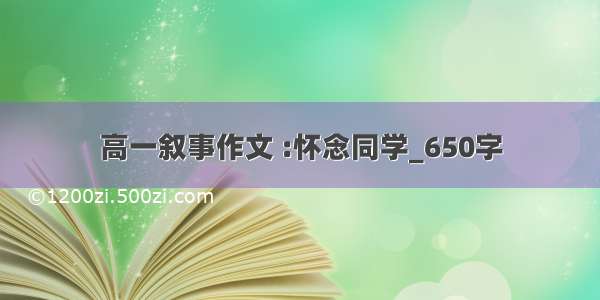 高一叙事作文 :怀念同学_650字

©1200zi.500zi.com